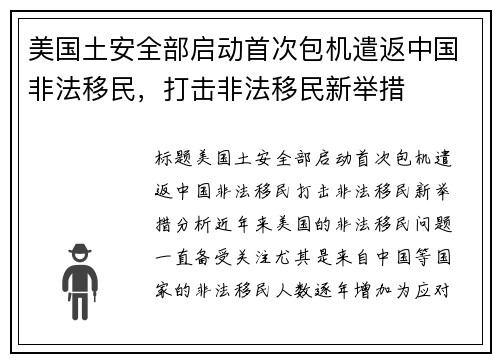 美国土安全部启动首次包机遣返中国非法移民，打击非法移民新举措

标题美国土安全部启动首次包机遣返中国非法移民打击非法移民新举措分析近年来美国的非法移民问题一直备受关注尤其是来自中国等国家的非法移民人数逐年增加为应对